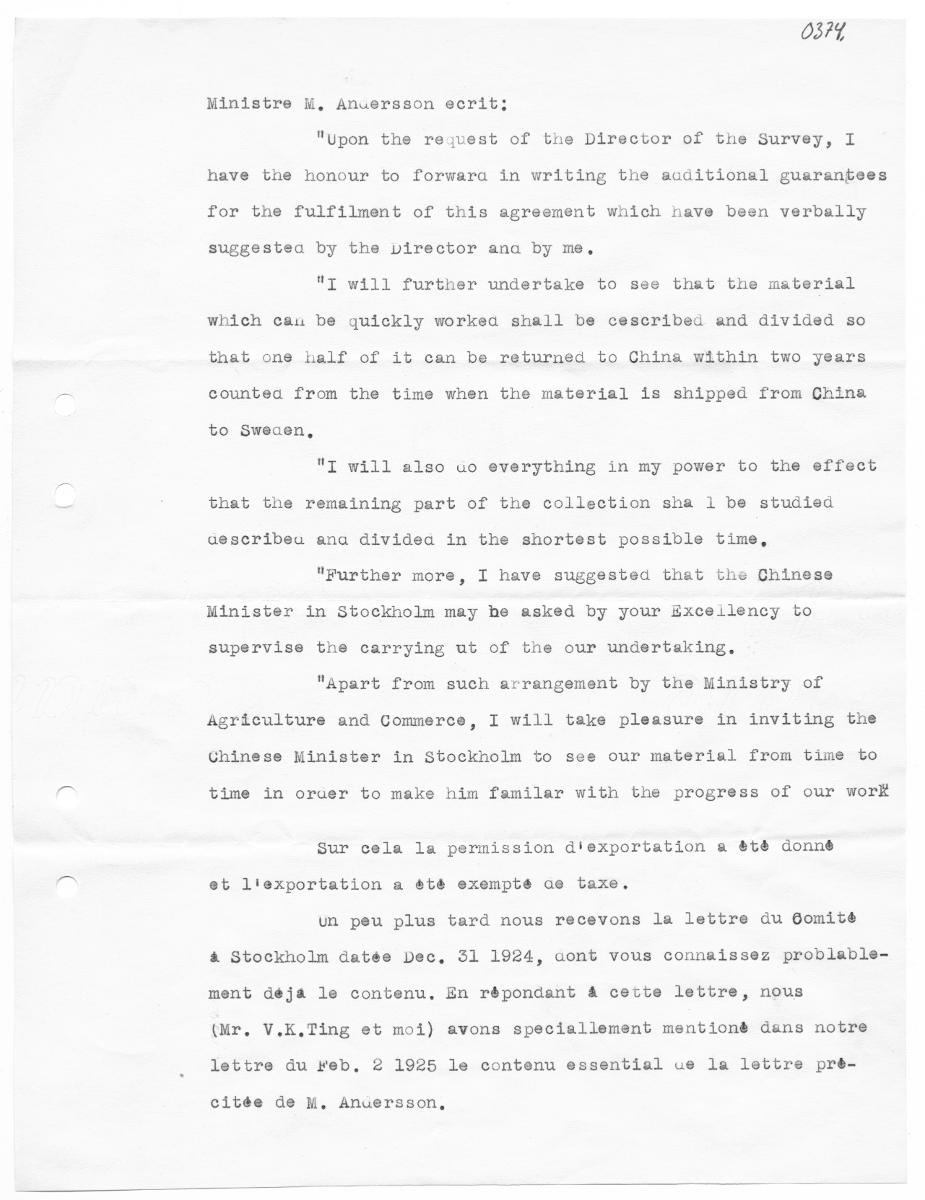 0374

Ministre M. Andersson ecrit:

"Upon the request of the Director of the Survey, I have the honour to forward in writing the additional guarantees for the fulfilment of this agreement which have been verbally suggested by the Director and by me.

"I will further undertake to see that the material which can be quickly worked shall be cescribed and divided so that one half of it can be returned to China within two years counted from the time when the material is shipped from China to Sweden.

"I will also do everything in my power to the effect that the remaining part of the collection sha l be studied described and divided in the shortest possible time.

"Further more, I have suggested that the Chinese Minister in Stockholm may be asked by your Excellency to supervise the carrying ut of the our undertaking.

"Apart from such arrangement by the Ministry of Agriculture and Commerce, I will take pleasure in inviting the Chinese Minister in Stockholm to see our material from time to time in order to make him familar with the progress of our work

Sur cela la permission d'exportation a été donné et l'exportation a été exempté de taxe.

Un peu plus tard nous recevons la lettre du Comité à Stockholm datée Dec. 31 1924, dont vous connaissez problablement déja le contenu. En répondant à cette lettre, nous (Mr. V.K.Ting et moi) avons speciallement mentioné dans notre lettre du Feb. 2 1925 le contenu essential de la lettre précitée de M. Andersson.